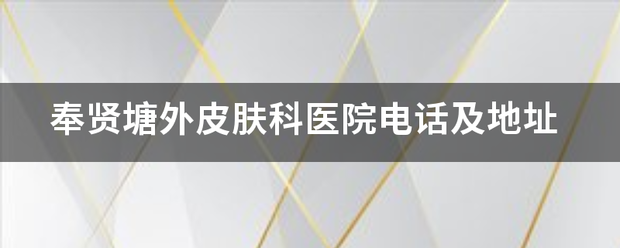 奉贤塘外皮肤科医院电话及地址